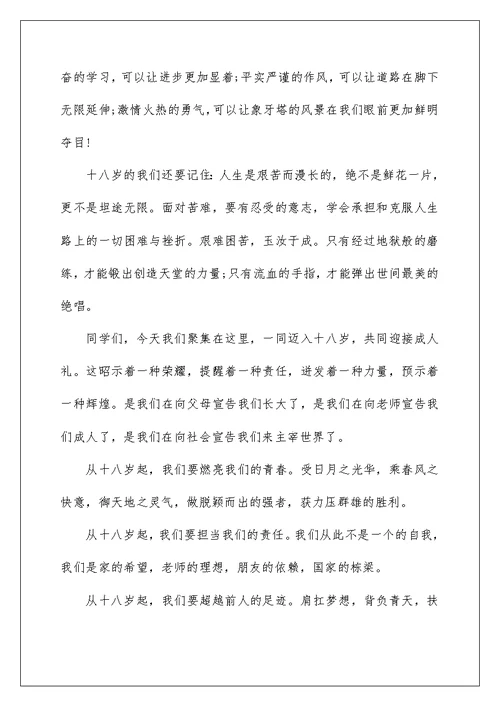 奋的学习，可以让进步更加显着;平实严谨的作风，可以让道路在脚下无限延伸;激情火热的勇气，可以让象牙塔的风景在我们眼前更加鲜明夺目!

十八岁的我们还要记住：人生是艰苦而漫长的，绝不是鲜花一片，更不是坦途无限。面对苦难，要有忍受的意志，学会承担和克服人生路上的一切困难与挫折。艰难困苦，玉汝于成。只有经过地狱般的磨练，才能锻出创造天堂的力量;只有流血的手指，才能弹出世间最美的绝唱。

同学们，今天我们聚集在这里，一同迈入十八岁，共同迎接成人礼。这昭示着一种荣耀，提醒着一种责任，迸发着一种力量，预示着一种辉煌。是我们在向父母宣告我们长大了，是我们在向老师宣告我们成人了，是我们在向社会宣告我们来主宰世界了。

从十八岁起，我们要燃亮我们的青春。受日月之光华，乘春风之快意，御天地之灵气，做脱颖而出的强者，获力压群雄的胜利。

从十八岁起，我们要担当我们的责任。我们从此不是一个的自我，我们是家的希望，老师的理想，朋友的依赖，国家的栋梁。

从十八岁起，我们要超越前人的足迹。肩扛梦想，背负青天，扶